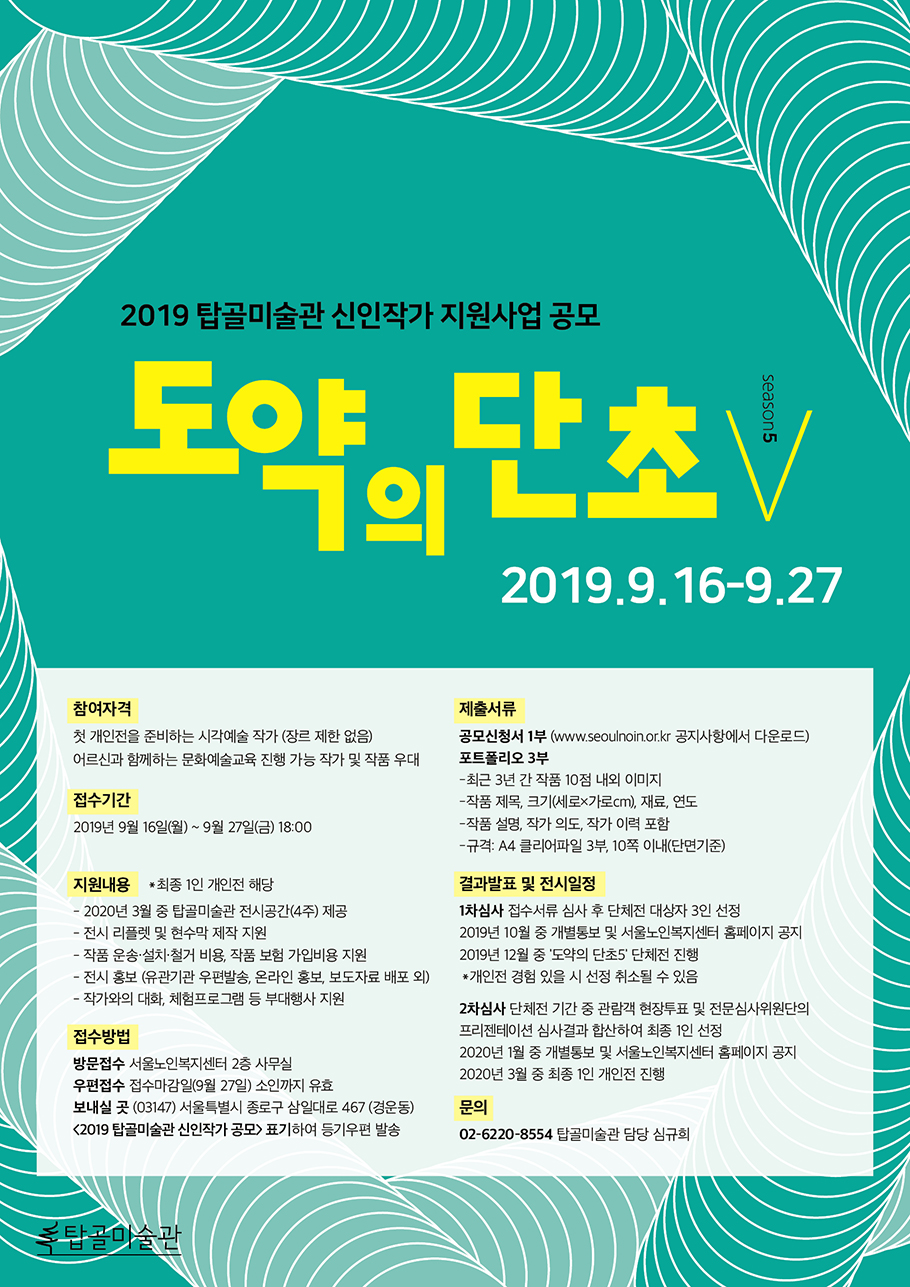 2019 탑골미술관 신인작가 지원사업 공모

도약의 단초 season5 V

2019.9.16-9.27

참여자격
첫 개인전을 준비하는 시각예술 작가 (장르 제한 없음)
어르신과 함께하는 문화예술교육 진행 가능 작가 및 작품 우대

접수기간
2019년 9월 16일(월) ~ 9월 27일(금) 18:00

지원내용 *최종 1인 개인전 해당
- 2020년 3월 중 탑골미술관 전시공간(4주) 제공
- 전시 리플렛 및 현수막 제작 지원
- 작품 운송·설치·철거 비용, 작품 보험 가입비용 지원
- 전시 홍보 (유관기관 우편발송, 온라인 홍보, 보도자료 배포 외)
- 작가와의 대화, 체험프로그램 등 부대행사 지원

접수방법
방문접수 서울노인복지센터 2층 사무실
우편접수 접수마감일(9월 27일) 소인까지 유효
보내실 곳 (03147) 서울특별시 종로구 삼일대로 467 (경운동)
<2019 탑골미술관 신인작가 공모> 표기하여 등기우편 발송

제출서류
공모신청서 1부 (www.seoulnoin.or.kr 공지사항에서 다운로드)
포트폴리오 3부
-최근 3년 간 작품 10점 내외 이미지
-작품 제목, 크기(세로×가로cm), 재료, 연도
-작품 설명, 작가 의도, 작가 이력 포함
-규격: A4 클리어파일 3부, 10쪽 이내(단면기준)

결과발표 및 전시일정
1차심사 접수서류 심사 후 단체전 대상자 3인 선정
2019년 10월 중 개별통보 및 서울노인복지센터 홈페이지 공지
2019년 12월 중 '도약의 단초5' 단체전 진행
*개인전 경험 있을 시 선정 취소될 수 있음

2차심사 단체전 기간 중 관람객 현장투표 및 전문심사위원단의 프리젠테이션 심사결과 합산하여 최종 1인 선정
2020년 1월 중 개별통보 및 서울노인복지센터 홈페이지 공지
2020년 3월 중 최종 1인 개인전 진행

문의
02-6220-8554 탑골미술관 담당 심규희

탑골미술관